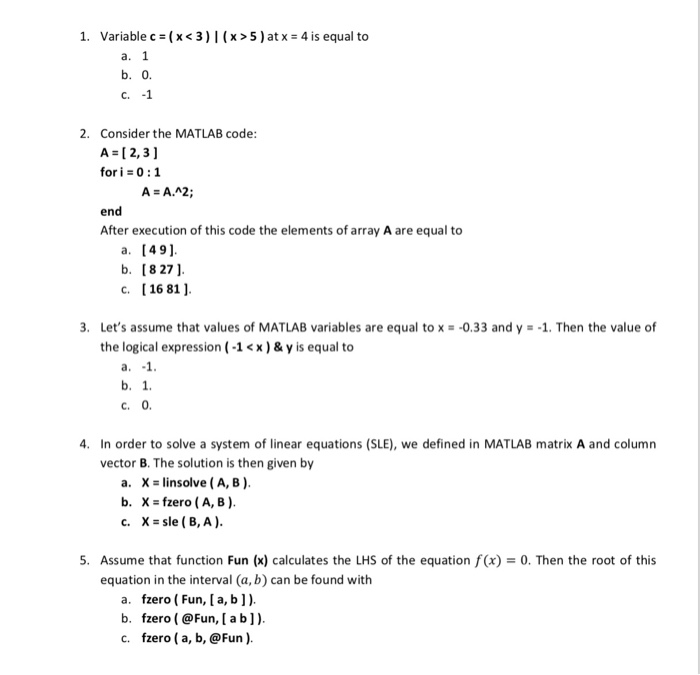 1. Variable c = ( x < 3 ) | ( x > 5 ) at x = 4 is equal to
a. 1
b. 0.
c. -1

2. Consider the MATLAB code:
A = [ 2, 3 ]
for i = 0 : 1
A = A.^2;
end
After execution of this code the elements of array A are equal to
a. [ 4 9 ].
b. [ 8 27 ].
c. [ 16 81 ].

3. Let's assume that values of MATLAB variables are equal to x = -0.33 and y = -1. Then the value of the logical expression ( -1 < x ) & y is equal to
a. -1.
b. 1.
c. 0.

4. In order to solve a system of linear equations (SLE), we defined in MATLAB matrix A and column vector B. The solution is then given by
a. X = linsolve ( A, B ).
b. X = fzero ( A, B ).
c. X = sle ( B, A ).

5. Assume that function Fun (x) calculates the LHS of the equation $f(x) = 0$. Then the root of this equation in the interval $(a, b)$ can be found with
a. fzero ( Fun, [ a, b ] ).
b. fzero ( @Fun, [ a b ] ).
c. fzero ( a, b, @Fun ).